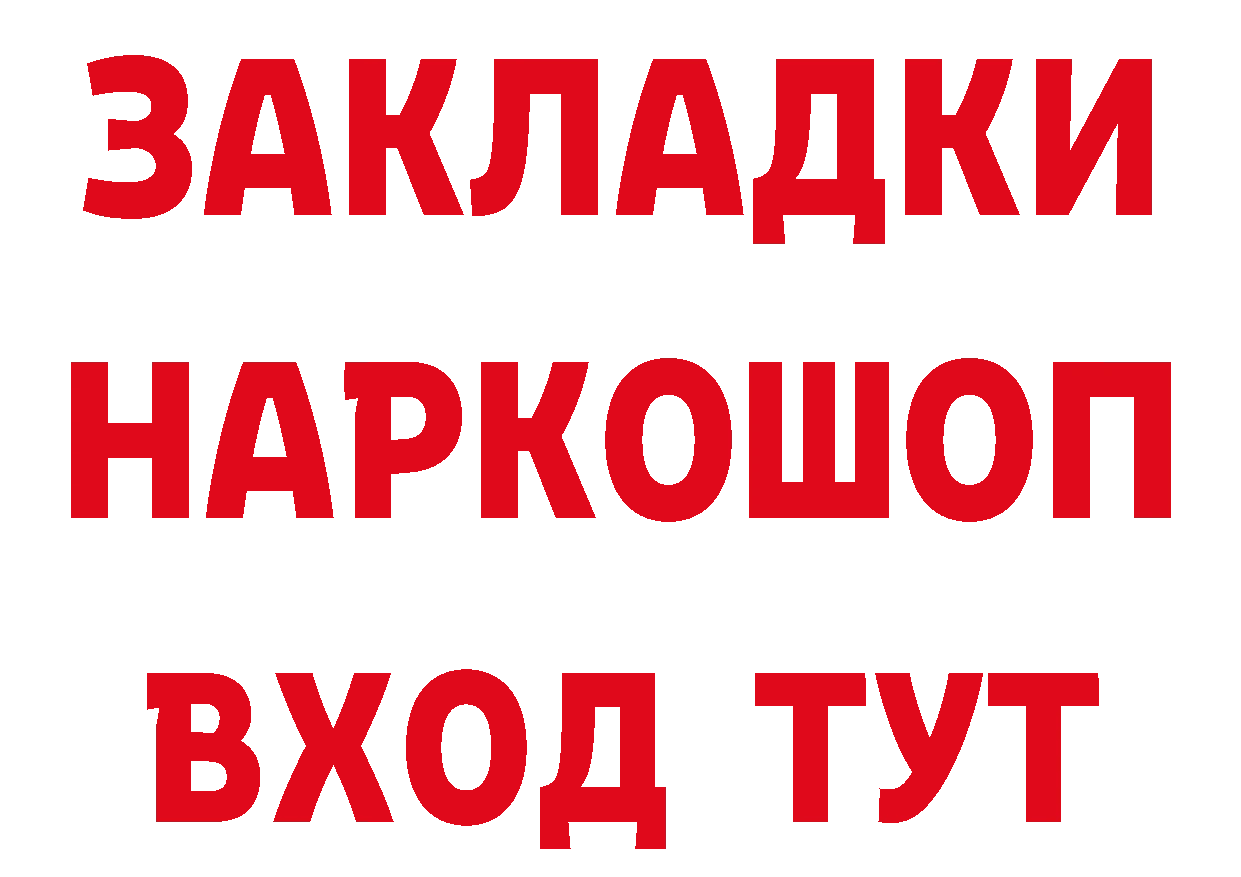 ЗАКЛАДКИ НАРКОШОП ВХОД ТУТ